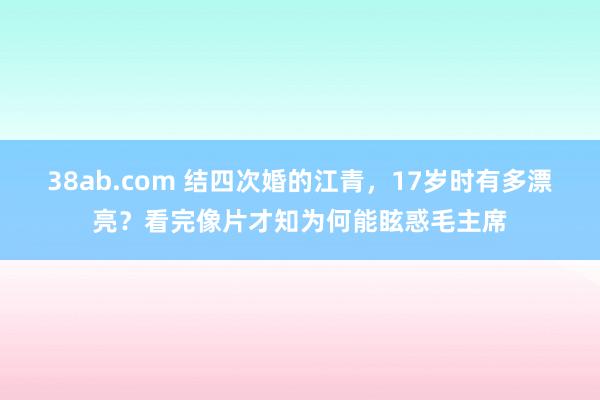 38ab.com 结四次婚的江青，17岁时有多漂亮？看完像片才知为何能眩惑毛主席